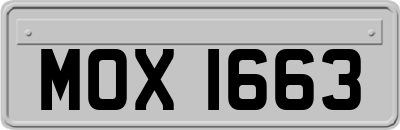 MOX 1663